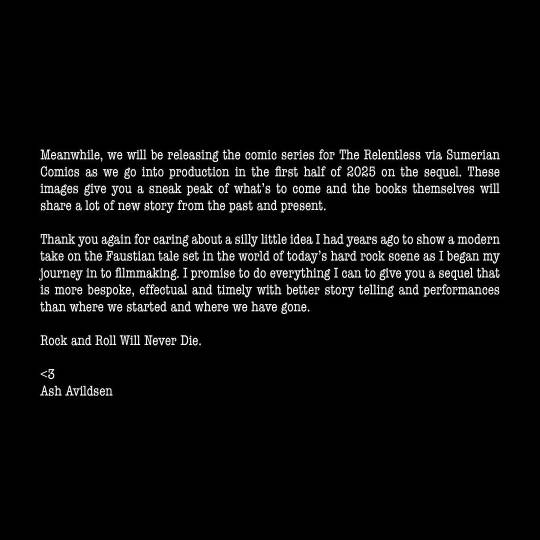 Meanwhile, we will be releasing the comic series for The Relentless via Sumerian Comics as we go into production in the first half of 2025 on the sequel. These images give you a sneak peak of what's to come and the books themselves will share a lot of new story from the past and present.

Thank you again for caring about a silly little idea I had years ago to show a modern take on the Faustian tale set in the world of today's hard rock scene as I began my journey in to filmmaking. I promise to do everything I can to give you a sequel that is more bespoke, effectual and timely with better story telling and performances than where we started and where we have gone.

Rock and Roll Will Never Die.

<3
Ash Avildsen